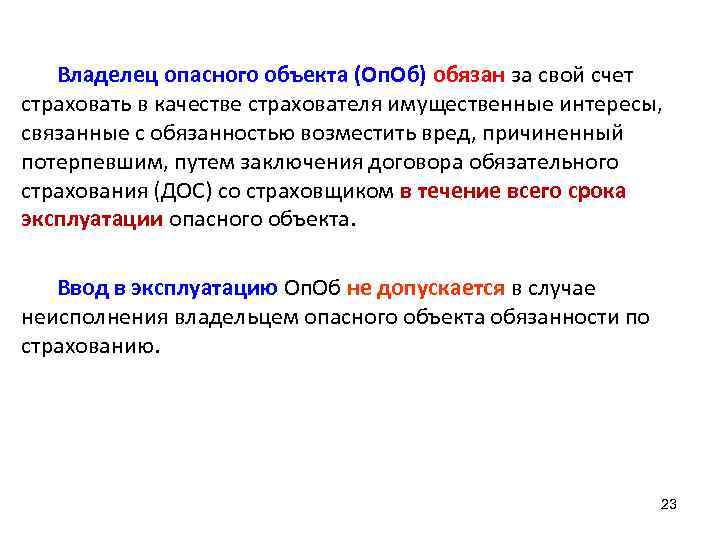 Владелец опасного объекта (ОпОб) обязан за свой счет страховать в качестве страхователя имущественные интересы, связанные с обязанностью возместить вред, причиненный потерпевшим, путем заключения договора обязательного страхования (ДОС) со страховщиком в течение всего срока эксплуатации опасного объекта.

Ввод в эксплуатацию ОпОб не допускается в случае неисполнения владельцем опасного объекта обязанности по страхованию.

23